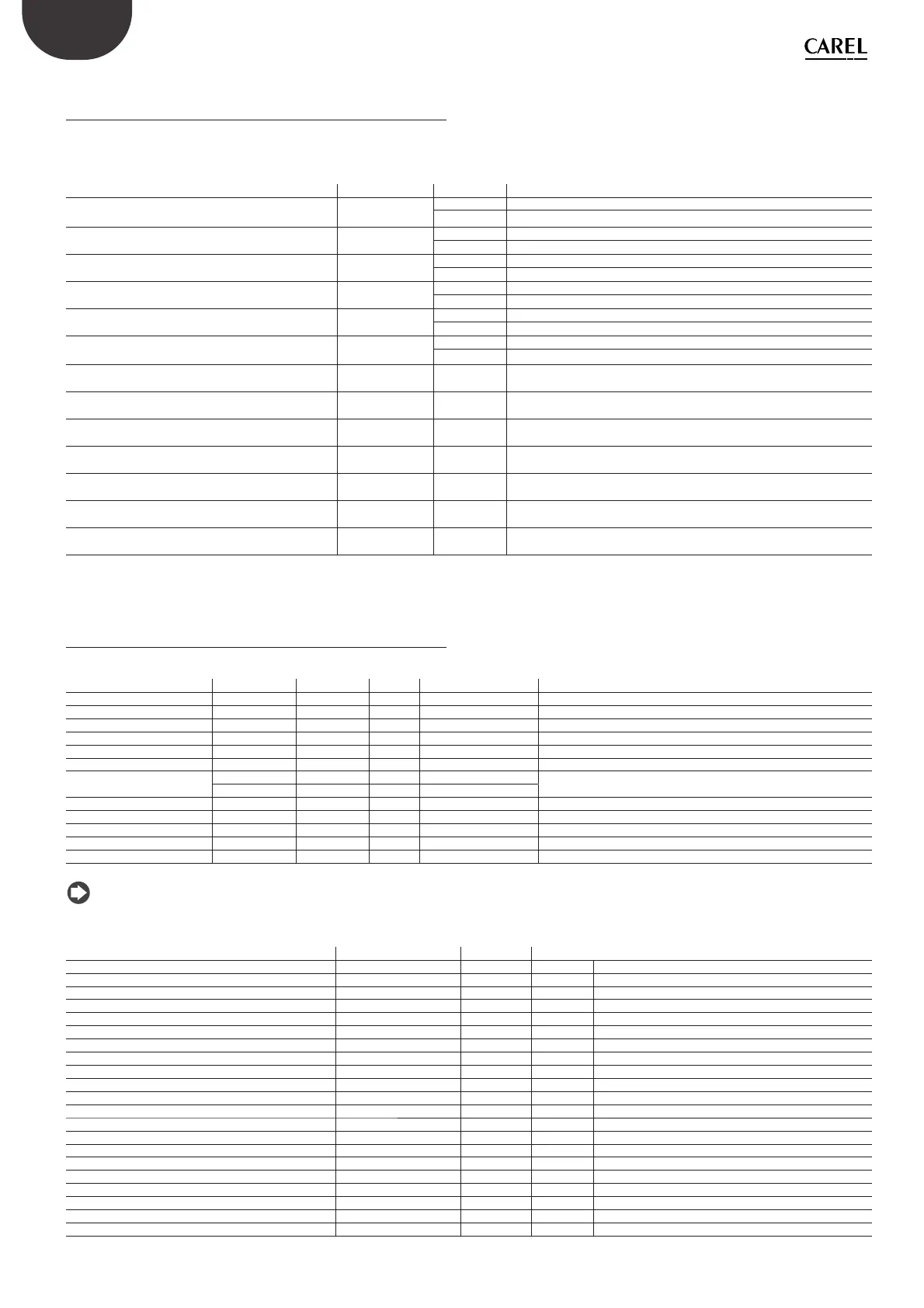 CAREL